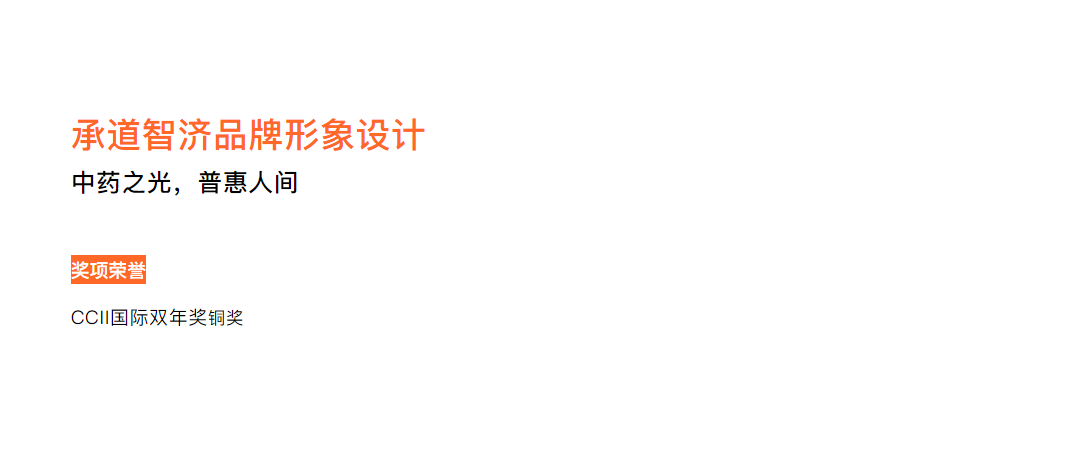 承道智济品牌形象设计

中药之光，普惠人间

奖项荣誉

CCII国际双年奖铜奖